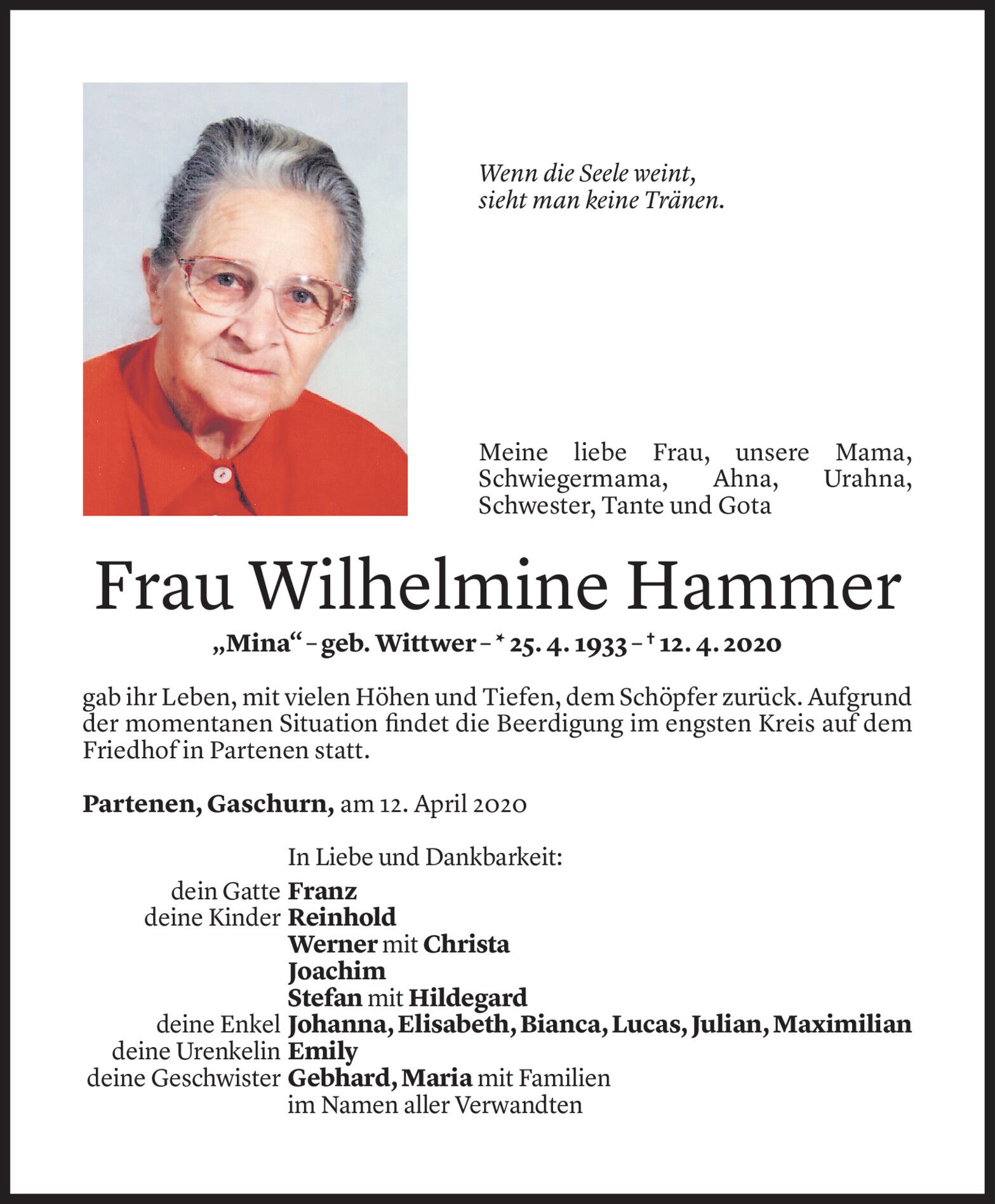 Wenn die Seele weint,
sieht man keine Tränen.

Meine liebe Frau, unsere Mama, Schwiegermama, Ahna, Urahna, Schwester, Tante und Gota

Frau Wilhelmine Hammer

„Mina“ – geb. Wittwer – * 25. 4. 1933 – † 12. 4. 2020

gab ihr Leben, mit vielen Höhen und Tiefen, dem Schöpfer zurück. Aufgrund der momentanen Situation findet die Beerdigung im engsten Kreis auf dem Friedhof in Partenen statt.

Partenen, Gaschurn, am 12. April 2020

In Liebe und Dankbarkeit:
dein Gatte Franz
deine Kinder Reinhold
Werner mit Christa
Joachim
Stefan mit Hildegard
deine Enkel Johanna, Elisabeth, Bianca, Lucas, Julian, Maximilian
deine Urenkelin Emily
deine Geschwister Gebhard, Maria mit Familien
im Namen aller Verwandten